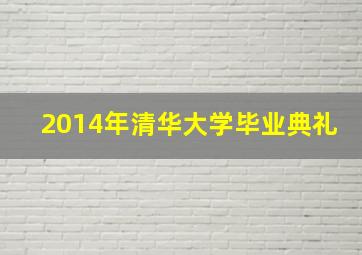 2014年清华大学毕业典礼